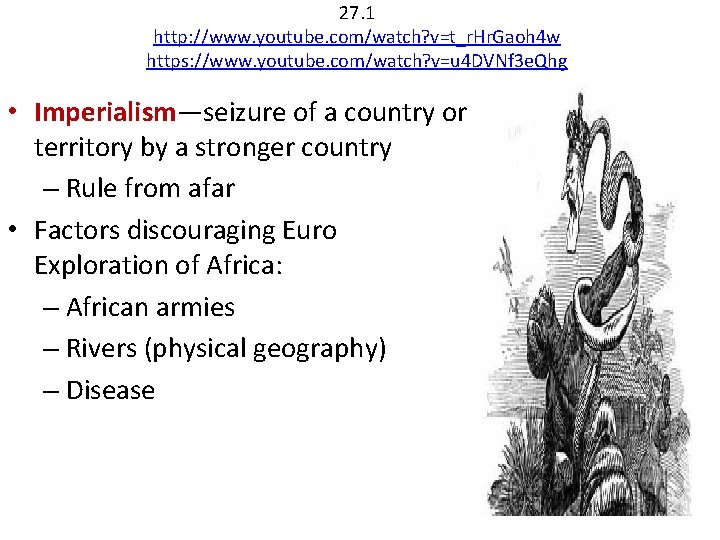 27.1
http://www.youtube.com/watch?v=t_rHrGaoh4w
https://www.youtube.com/watch?v=u4DVNf3eQhg

• Imperialism—seizure of a country or territory by a stronger country
– Rule from afar
• Factors discouraging Euro Exploration of Africa:
– African armies
– Rivers (physical geography)
– Disease